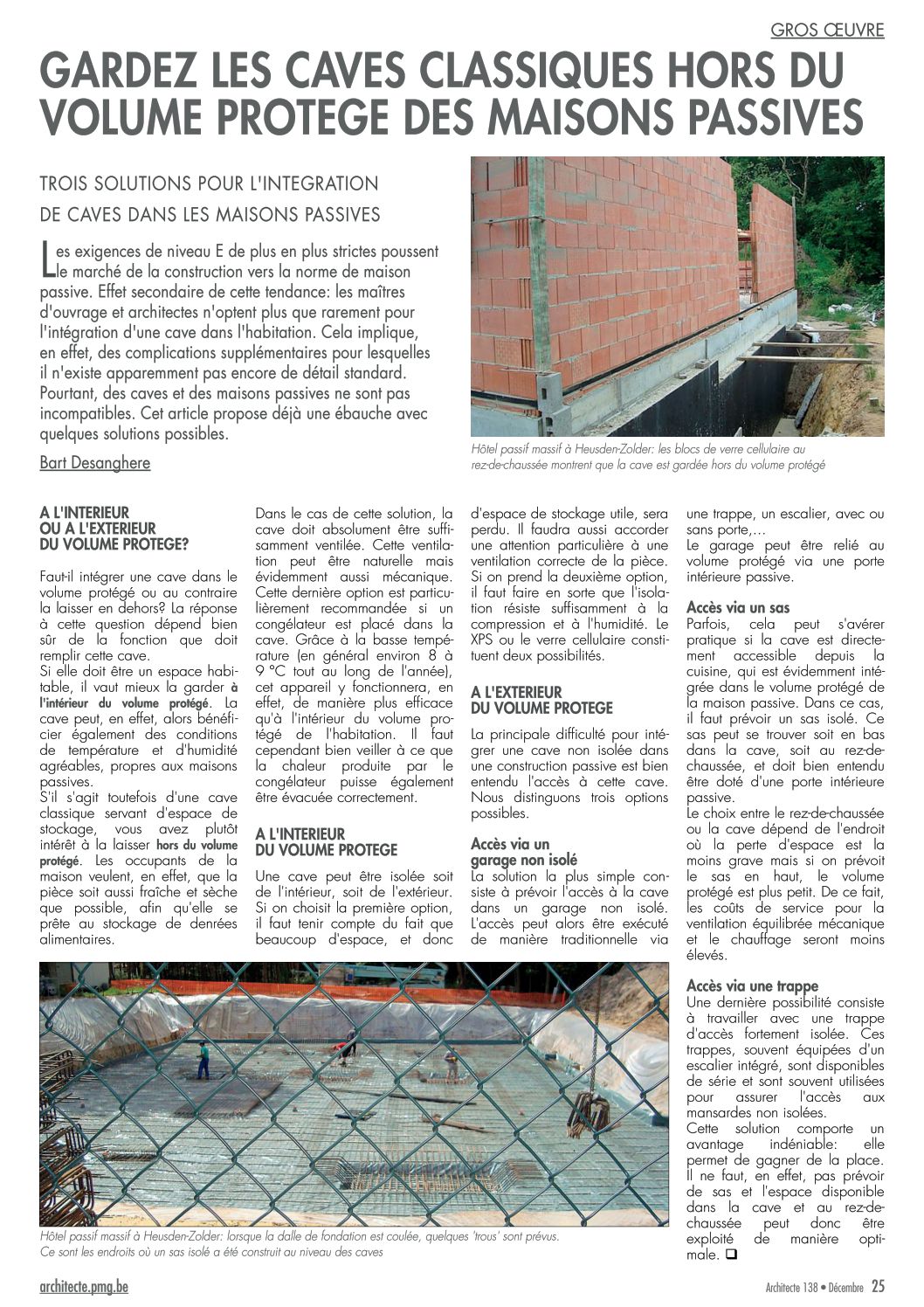 GROS ŒUVRE

GARDEZ LES CAVES CLASSIQUES HORS DU VOLUME PROTEGE DES MAISONS PASSIVES

TROIS SOLUTIONS POUR L'INTEGRATION DE CAVES DANS LES MAISONS PASSIVES

Les exigences de niveau E de plus en plus strictes poussent le marché de la construction vers la norme de maison passive. Effet secondaire de cette tendance: les maîtres d'ouvrage et architectes n'optent plus que rarement pour l'intégration d'une cave dans l'habitation. Cela implique, en effet, des complications supplémentaires pour lesquelles il n'existe apparemment pas encore de détail standard. Pourtant, des caves et des maisons passives ne sont pas incompatibles. Cet article propose déjà une ébauche avec quelques solutions possibles.

Bart Desanghere

Hôtel passif massif à Heusden-Zolder: les blocs de verre cellulaire au rez-de-chaussée montrent que la cave est gardée hors du volume protégé

A L'INTERIEUR OU A L'EXTERIEUR DU VOLUME PROTEGE?

Faut-il intégrer une cave dans le volume protégé ou au contraire la laisser en dehors? La réponse à cette question dépend bien sûr de la fonction que doit remplir cette cave.
Si elle doit être un espace habitable, il vaut mieux la garder à l'intérieur du volume protégé. La cave peut, en effet, alors bénéficier également des conditions de température et d'humidité agréables, propres aux maisons passives.
S'il s'agit toutefois d'une cave classique servant d'espace de stockage, vous avez plutôt intérêt à la laisser hors du volume protégé. Les occupants de la maison veulent, en effet, que la pièce soit aussi fraîche et sèche que possible, afin qu'elle se prête au stockage de denrées alimentaires.

Dans le cas de cette solution, la cave doit absolument être suffisamment ventilée. Cette ventilation peut être naturelle mais évidemment aussi mécanique. Cette dernière option est particulièrement recommandée si un congélateur est placé dans la cave. Grâce à la basse température (en général environ 8 à 9 °C tout au long de l'année), cet appareil y fonctionnera, en effet, de manière plus efficace qu'à l'intérieur du volume protégé de l'habitation. Il faut cependant bien veiller à ce que la chaleur produite par le congélateur puisse également être évacuée correctement.

A L'INTERIEUR DU VOLUME PROTEGE

Une cave peut être isolée soit de l'intérieur, soit de l'extérieur. Si on choisit la première option, il faut tenir compte du fait que beaucoup d'espace, et donc d'espace de stockage utile, sera perdu. Il faudra aussi accorder une attention particulière à une ventilation correcte de la pièce. Si on prend la deuxième option, il faut faire en sorte que l'isolation résiste suffisamment à la compression et à l'humidité. Le XPS ou le verre cellulaire constituent deux possibilités.

A L'EXTERIEUR DU VOLUME PROTEGE

La principale difficulté pour intégrer une cave non isolée dans une construction passive est bien entendu l'accès à cette cave. Nous distinguons trois options possibles.

Accès via un garage non isolé
La solution la plus simple consiste à prévoir l'accès à la cave dans un garage non isolé. L'accès peut alors être exécuté de manière traditionnelle via une trappe, un escalier, avec ou sans porte,…
Le garage peut être relié au volume protégé via une porte intérieure passive.

Accès via un sas
Parfois, cela peut s'avérer pratique si la cave est directement accessible depuis la cuisine, qui est évidemment intégrée dans le volume protégé de la maison passive. Dans ce cas, il faut prévoir un sas isolé. Ce sas peut se trouver soit en bas dans la cave, soit au rez-de-chaussée, et doit bien entendu être doté d'une porte intérieure passive.
Le choix entre le rez-de-chaussée ou la cave dépend de l'endroit où la perte d'espace est la moins grave mais si on prévoit le sas en haut, le volume protégé est plus petit. De ce fait, les coûts de service pour la ventilation équilibrée mécanique et le chauffage seront moins élevés.

Accès via une trappe
Une dernière possibilité consiste à travailler avec une trappe d'accès fortement isolée. Ces trappes, souvent équipées d'un escalier intégré, sont disponibles de série et sont souvent utilisées pour assurer l'accès aux mansardes non isolées.
Cette solution comporte un avantage indéniable: elle permet de gagner de la place. Il ne faut, en effet, pas prévoir de sas et l'espace disponible dans la cave et au rez-de-chaussée peut donc être exploité de manière optimale. ❑

Hôtel passif massif à Heusden-Zolder: lorsque la dalle de fondation est coulée, quelques 'trous' sont prévus. Ce sont les endroits où un sas isolé a été construit au niveau des caves

architecte.pmg.be

Architecte 138 • Décembre 25